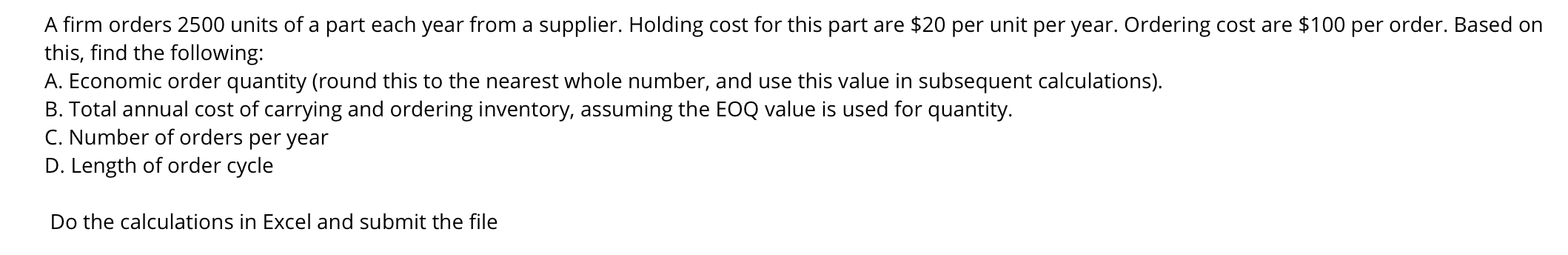 A firm orders 2500 units of a part each year from a supplier. Holding cost for this part are \$20 per unit per year. Ordering cost are \$100 per order. Based on this, find the following:
A. Economic order quantity (round this to the nearest whole number, and use this value in subsequent calculations).
B. Total annual cost of carrying and ordering inventory, assuming the EOQ value is used for quantity.
C. Number of orders per year
D. Length of order cycle

Do the calculations in Excel and submit the file